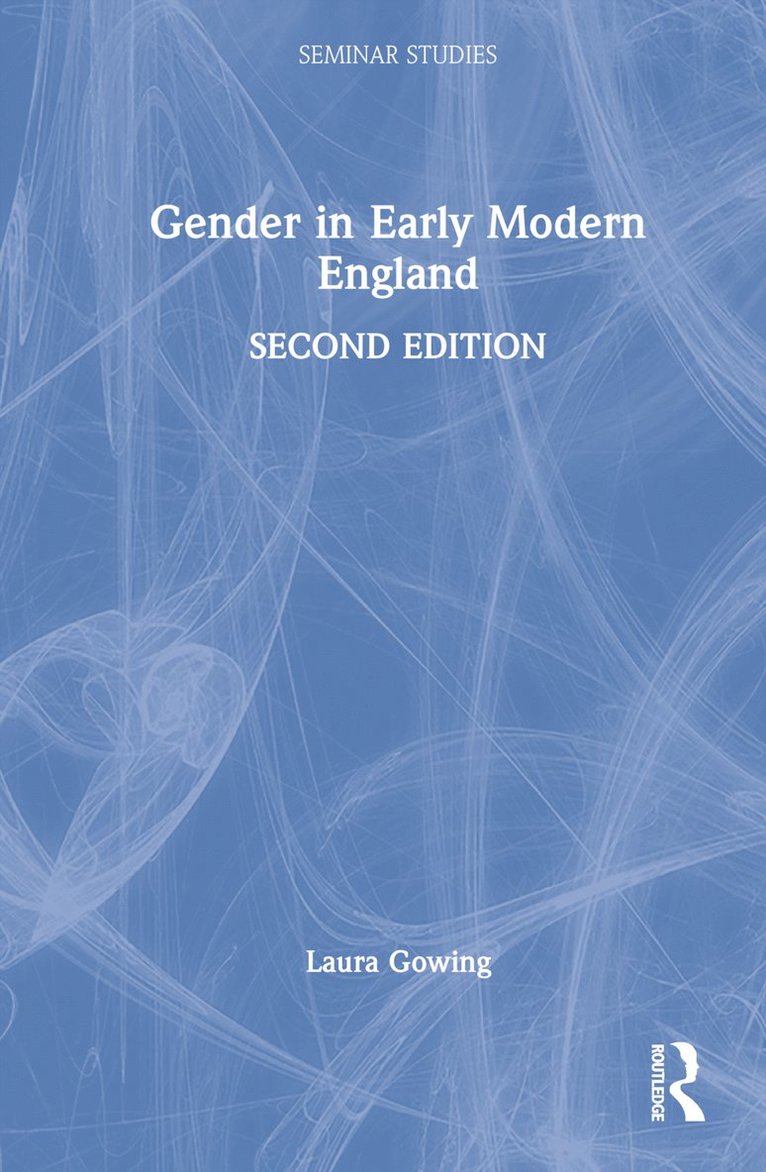 SEMINAR STUDIES

Gender in Early Modern England

SECOND EDITION

Laura Gowing

ROUTLEDGE